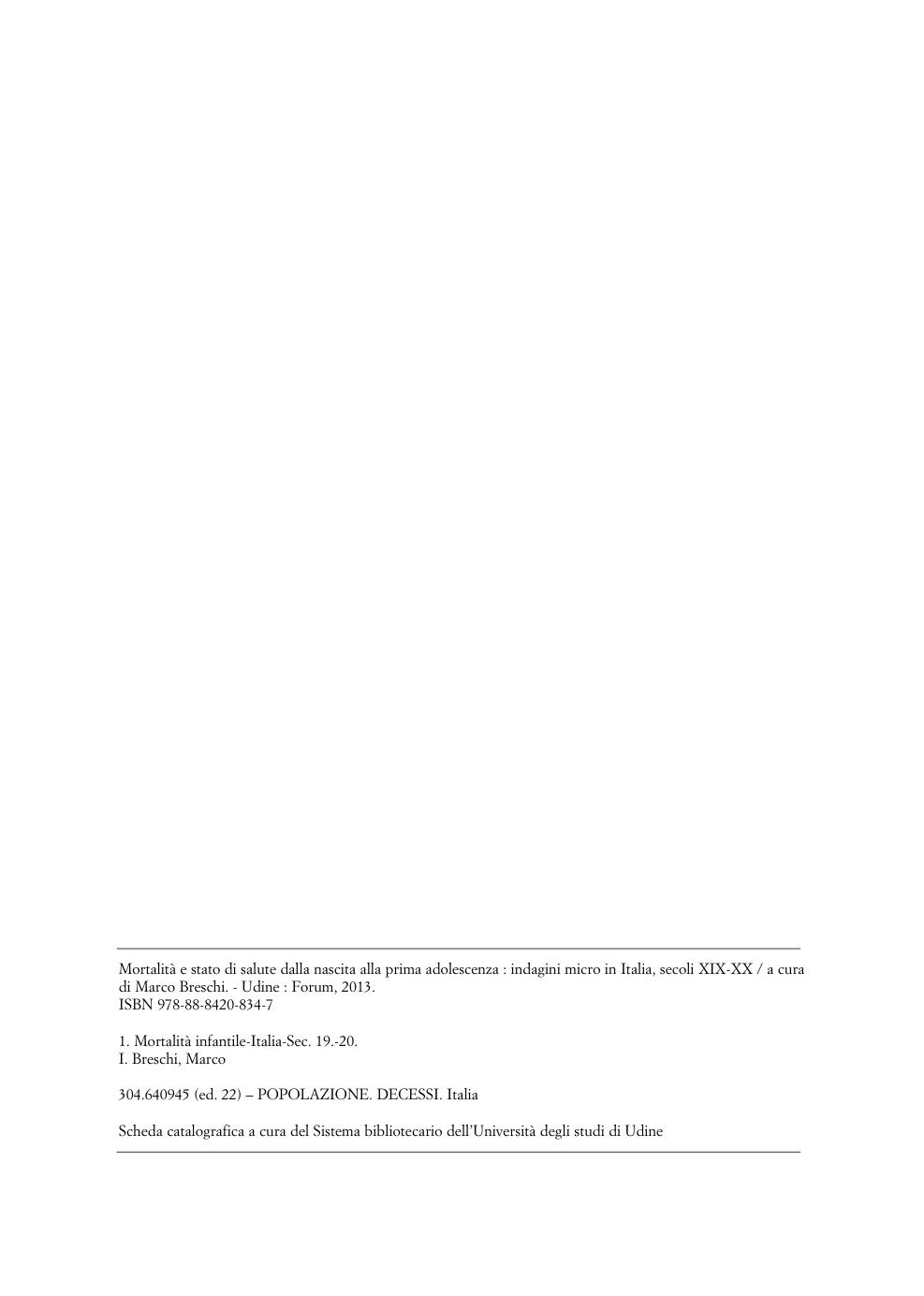 Mortalità e stato di salute dalla nascita alla prima adolescenza : indagini micro in Italia, secoli XIX-XX / a cura di Marco Breschi. - Udine : Forum, 2013.
ISBN 978-88-8420-834-7

1. Mortalità infantile-Italia-Sec. 19.-20.
I. Breschi, Marco

304.640945 (ed. 22) – POPOLAZIONE. DECESSI. Italia

Scheda catalografica a cura del Sistema bibliotecario dell'Università degli studi di Udine